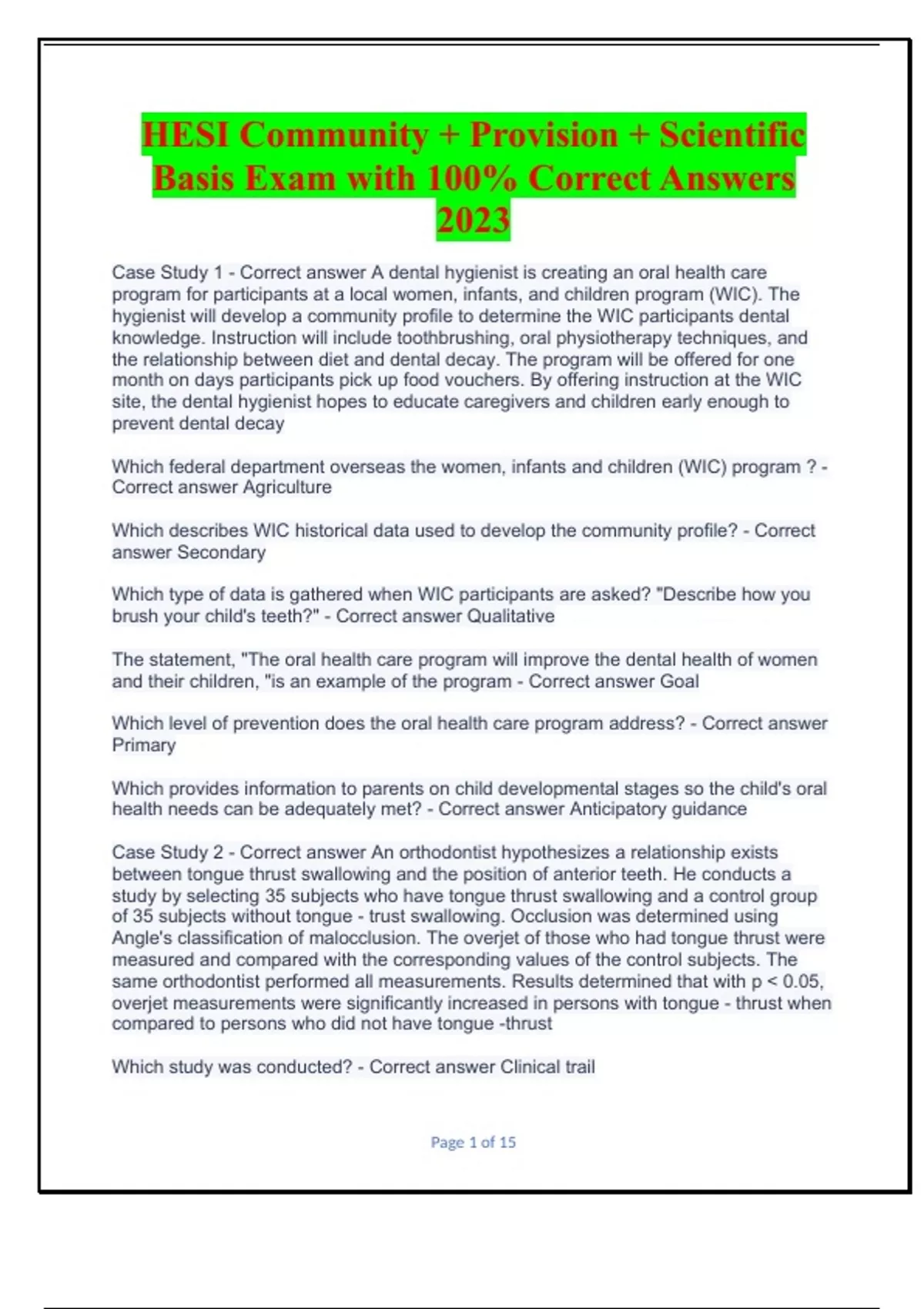 HESI Community + Provision + Scientific Basis Exam with 100% Correct Answers 2023

Case Study 1 - Correct answer A dental hygienist is creating an oral health care program for participants at a local women, infants, and children program (WIC). The hygienist will develop a community profile to determine the WIC participants dental knowledge. Instruction will include toothbrushing, oral physiotherapy techniques, and the relationship between diet and dental decay. The program will be offered for one month on days participants pick up food vouchers. By offering instruction at the WIC site, the dental hygienist hopes to educate caregivers and children early enough to prevent dental decay

Which federal department overseas the women, infants and children (WIC) program ? - Correct answer Agriculture

Which describes WIC historical data used to develop the community profile? - Correct answer Secondary

Which type of data is gathered when WIC participants are asked? "Describe how you brush your child's teeth?" - Correct answer Qualitative

The statement, "The oral health care program will improve the dental health of women and their children, "is an example of the program - Correct answer Goal

Which level of prevention does the oral health care program address? - Correct answer Primary

Which provides information to parents on child developmental stages so the child's oral health needs can be adequately met? - Correct answer Anticipatory guidance

Case Study 2 - Correct answer An orthodontist hypothesizes a relationship exists between tongue thrust swallowing and the position of anterior teeth. He conducts a study by selecting 35 subjects who have tongue thrust swallowing and a control group of 35 subjects without tongue - trust swallowing. Occlusion was determined using Angle's classification of malocclusion. The overjet of those who had tongue thrust were measured and compared with the corresponding values of the control subjects. The same orthodontist performed all measurements. Results determined that with p < 0.05, overjet measurements were significantly increased in persons with tongue - thrust when compared to persons who did not have tongue -thrust

Which study was conducted? - Correct answer Clinical trail

Page 1 of 15